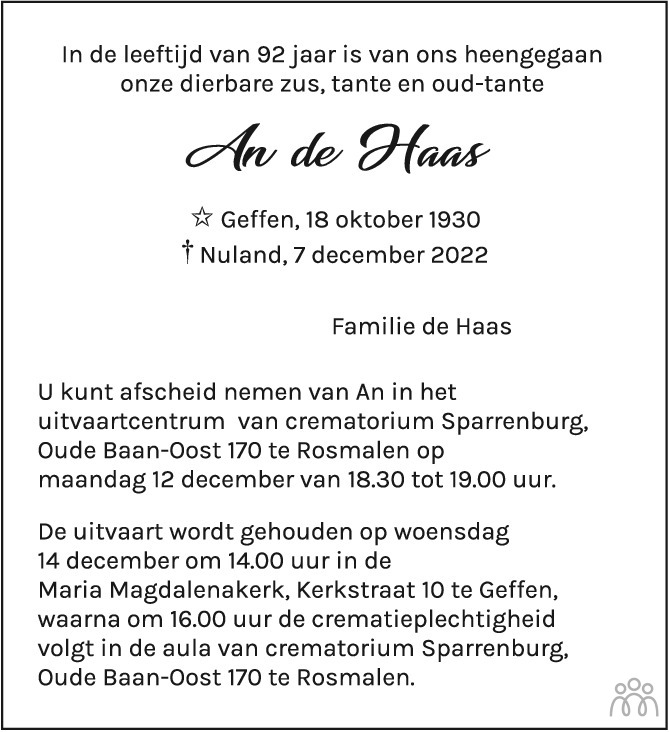 In de leeftijd van 92 jaar is van ons heengegaan onze dierbare zus, tante en oud-tante

An de Haas

☆ Geffen, 18 oktober 1930
† Nuland, 7 december 2022

Familie de Haas

U kunt afscheid nemen van An in het uitvaartcentrum van crematorium Sparrenburg, Oude Baan-Oost 170 te Rosmalen op maandag 12 december van 18.30 tot 19.00 uur.

De uitvaart wordt gehouden op woensdag 14 december om 14.00 uur in de Maria Magdalenakerk, Kerkstraat 10 te Geffen, waarna om 16.00 uur de crematieplechtigheid volgt in de aula van crematorium Sparrenburg, Oude Baan-Oost 170 te Rosmalen.